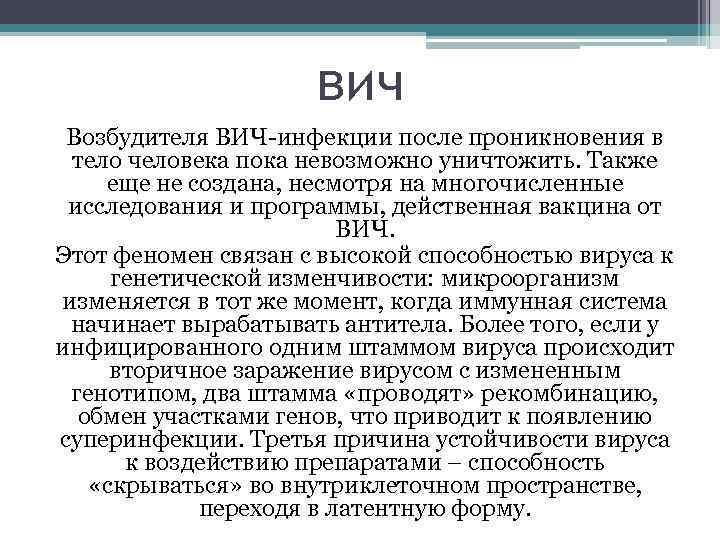 ВИЧ

Возбудителя ВИЧ-инфекции после проникновения в тело человека пока невозможно уничтожить. Также еще не создана, несмотря на многочисленные исследования и программы, действенная вакцина от ВИЧ.

Этот феномен связан с высокой способностью вируса к генетической изменчивости: микроорганизм изменяется в тот же момент, когда иммунная система начинает вырабатывать антитела. Более того, если у инфицированного одним штаммом вируса происходит вторичное заражение вирусом с измененным генотипом, два штамма «проводят» рекомбинацию, обмен участками генов, что приводит к появлению суперинфекции. Третья причина устойчивости вируса к воздействию препаратами – способность «скрываться» во внутриклеточном пространстве, переходя в латентную форму.